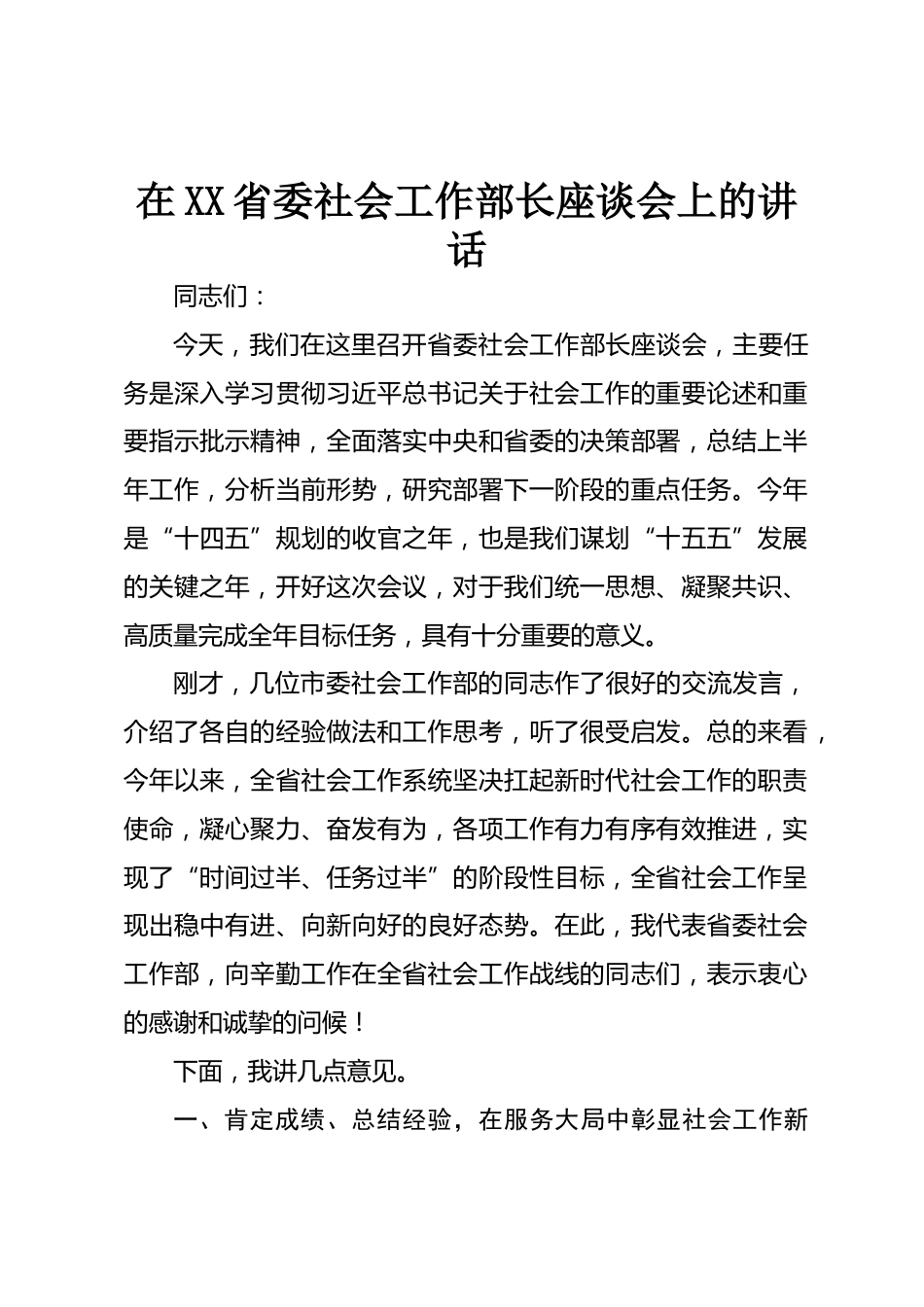 在XX省委社会工作部长座谈会上的讲话

同志们：

今天，我们在这里召开省委社会工作部长座谈会，主要任务是深入学习贯彻习近平总书记关于社会工作的重要论述和重要指示批示精神，全面落实中央和省委的决策部署，总结上半年工作，分析当前形势，研究部署下一阶段的重点任务。今年是“十四五”规划的收官之年，也是我们谋划“十五五”发展的关键之年，开好这次会议，对于我们统一思想、凝聚共识、高质量完成全年目标任务，具有十分重要的意义。

刚才，几位市委社会工作部的同志作了很好的交流发言，介绍了各自的经验做法和工作思考，听了很受启发。总的来看，今年以来，全省社会工作系统坚决扛起新时代社会工作的职责使命，凝心聚力、奋发有为，各项工作有力有序有效推进，实现了“时间过半、任务过半”的阶段性目标，全省社会工作呈现出稳中有进、向新向好的良好态势。在此，我代表省委社会工作部，向辛勤工作在全省社会工作战线的同志们，表示衷心的感谢和诚挚的问候！

下面，我讲几点意见。

一、肯定成绩、总结经验，在服务大局中彰显社会工作新